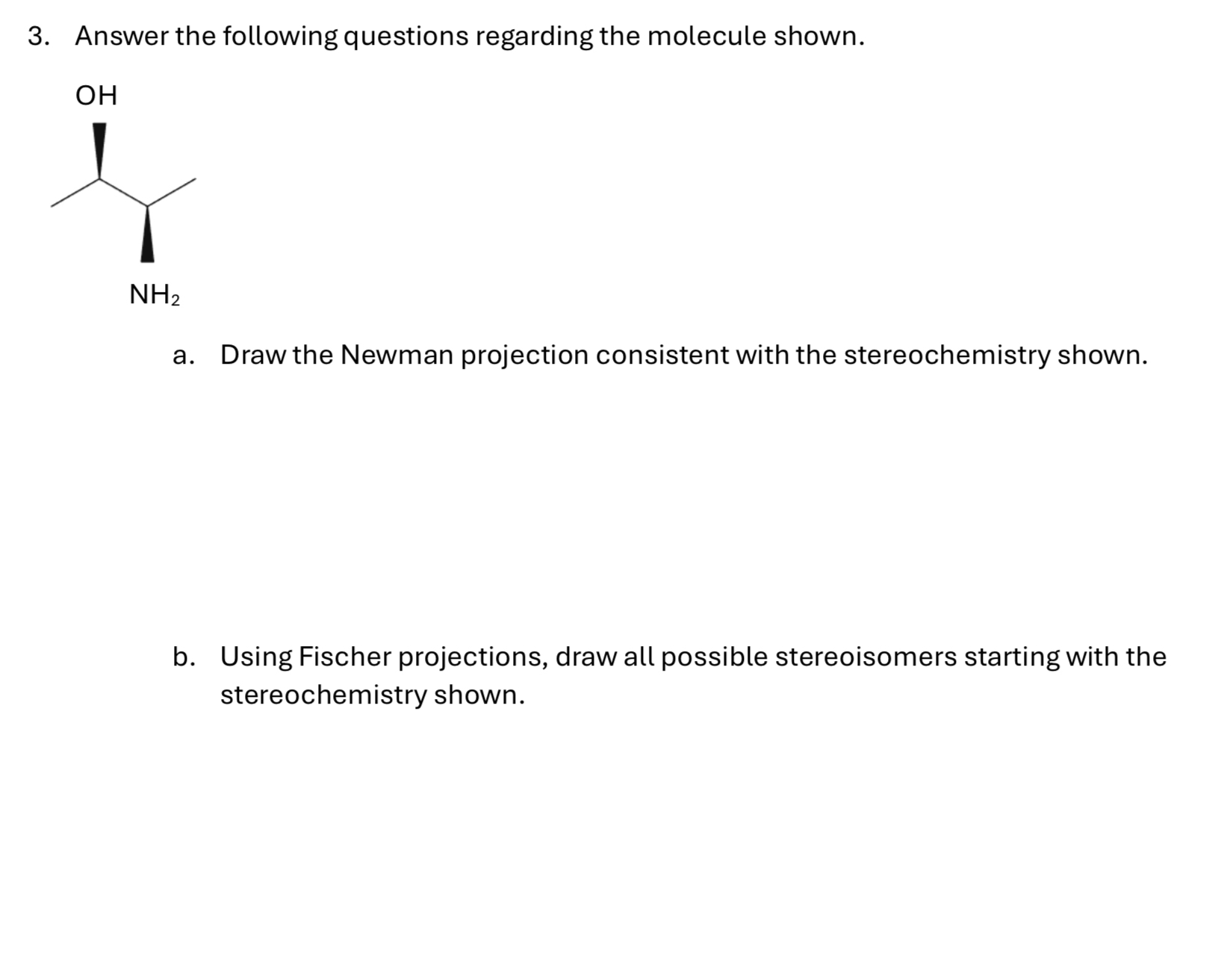 3. Answer the following questions regarding the molecule shown.

OH

$NH_2$

a. Draw the Newman projection consistent with the stereochemistry shown.

b. Using Fischer projections, draw all possible stereoisomers starting with the stereochemistry shown.